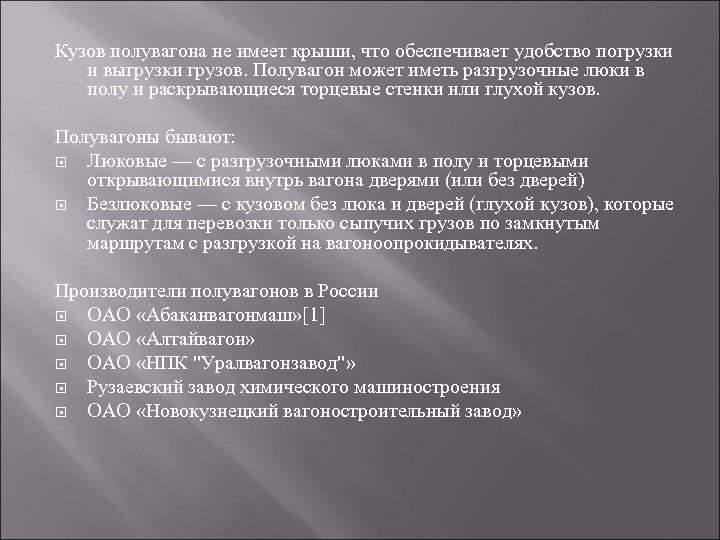 Кузов полувагона не имеет крыши, что обеспечивает удобство погрузки и выгрузки грузов. Полувагон может иметь разгрузочные люки в полу и раскрывающиеся торцевые стенки или глухой кузов.

Полувагоны бывают:
Люковые — с разгрузочными люками в полу и торцевыми открывающимися внутрь вагона дверями (или без дверей)
Безлюковые — с кузовом без люка и дверей (глухой кузов), которые служат для перевозки только сыпучих грузов по замкнутым маршрутам с разгрузкой на вагоноопрокидывателях.

Производители полувагонов в России
ОАО «Абаканвагонмаш»[1]
ОАО «Алтайвагон»
ОАО «НПК "Уралвагонзавод"»
Рузаевский завод химического машиностроения
ОАО «Новокузнецкий вагоностроительный завод»